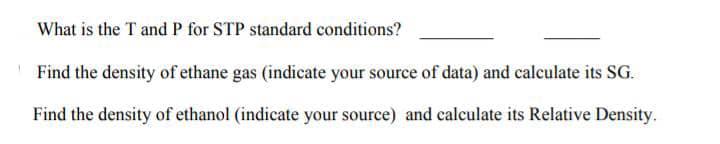 What is the T and P for STP standard conditions? ________ ______

Find the density of ethane gas (indicate your source of data) and calculate its SG.

Find the density of ethanol (indicate your source) and calculate its Relative Density.